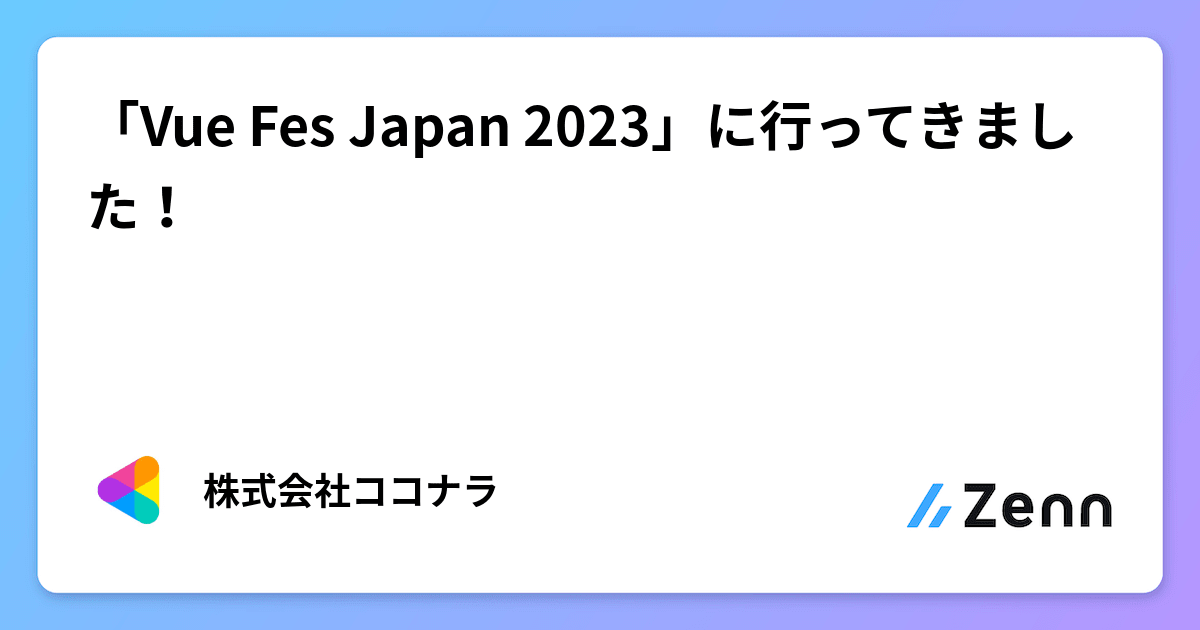 「Vue Fes Japan 2023」に行ってきました！

株式会社ココナラ

Zenn